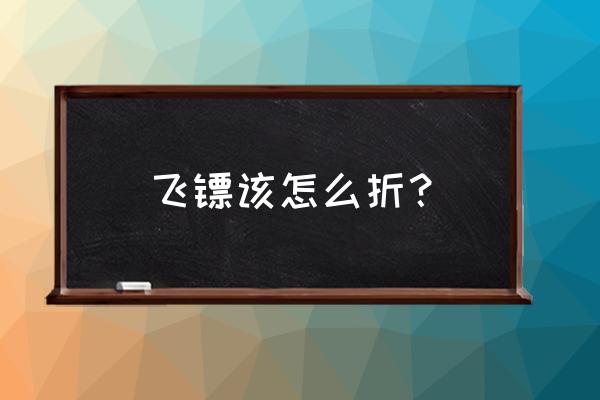 飞镖该怎么折？